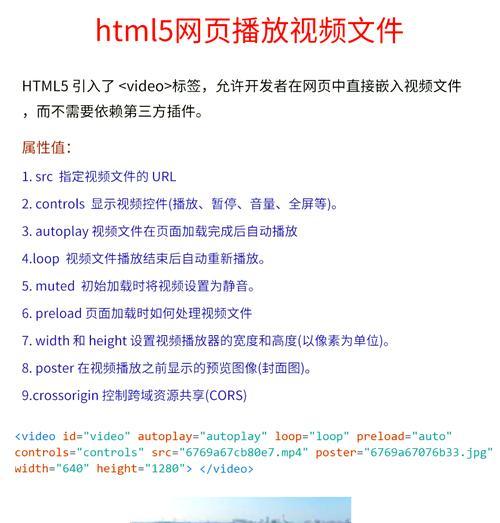 html5网页播放视频文件

HTML5 引入了 <video>标签，允许开发者在网页中直接嵌入视频文件，而不需要依赖第三方插件。

属性值：

1. src 指定视频文件的 URL

2. controls 显示视频控件(播放、暂停、音量、全屏等)。

3. autoplay 视频文件在页面加载完成后自动播放

4.loop 视频文件播放结束后自动重新播放。

5. muted 初始加载时将视频设置为静音。

6. preload 页面加载时如何处理视频文件

7. width 和 height 设置视频播放器的宽度和高度(以像素为单位)。

8. poster 在视频播放之前显示的预览图像(封面图)。

9.crossorigin 控制跨域资源共享(CORS)

<video id="video" autoplay="autoplay" loop="loop" preload="auto" controls="controls" src="6769a67cb80e7.mp4" poster="6769a67076b33.jpg" width="640" height="1280"> </video>